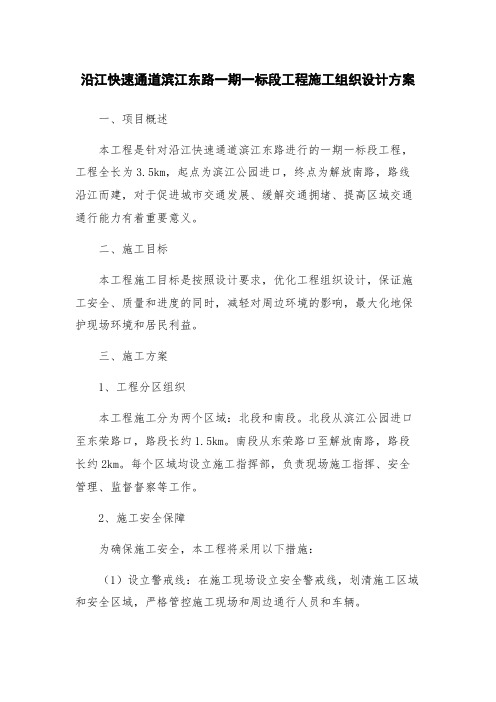 沿江快速通道滨江东路一期一标段工程施工组织设计方案

一、项目概述

本工程是针对沿江快速通道滨江东路进行的一期一标段工程，工程全长为3.5km，起点为滨江公园进口，终点为解放南路，路线沿江而建，对于促进城市交通发展、缓解交通拥堵、提高区域交通通行能力有着重要意义。

二、施工目标

本工程施工目标是按照设计要求，优化工程组织设计，保证施工安全、质量和进度的同时，减轻对周边环境的影响，最大化地保护现场环境和居民利益。

三、施工方案

1、工程分区组织

本工程施工分为两个区域：北段和南段。北段从滨江公园进口至东荣路口，路段长约1.5km。南段从东荣路口至解放南路，路段长约2km。每个区域均设立施工指挥部，负责现场施工指挥、安全管理、监督督察等工作。

2、施工安全保障

为确保施工安全，本工程将采用以下措施：

（1）设立警戒线：在施工现场设立安全警戒线，划清施工区域和安全区域，严格管控施工现场和周边通行人员和车辆。